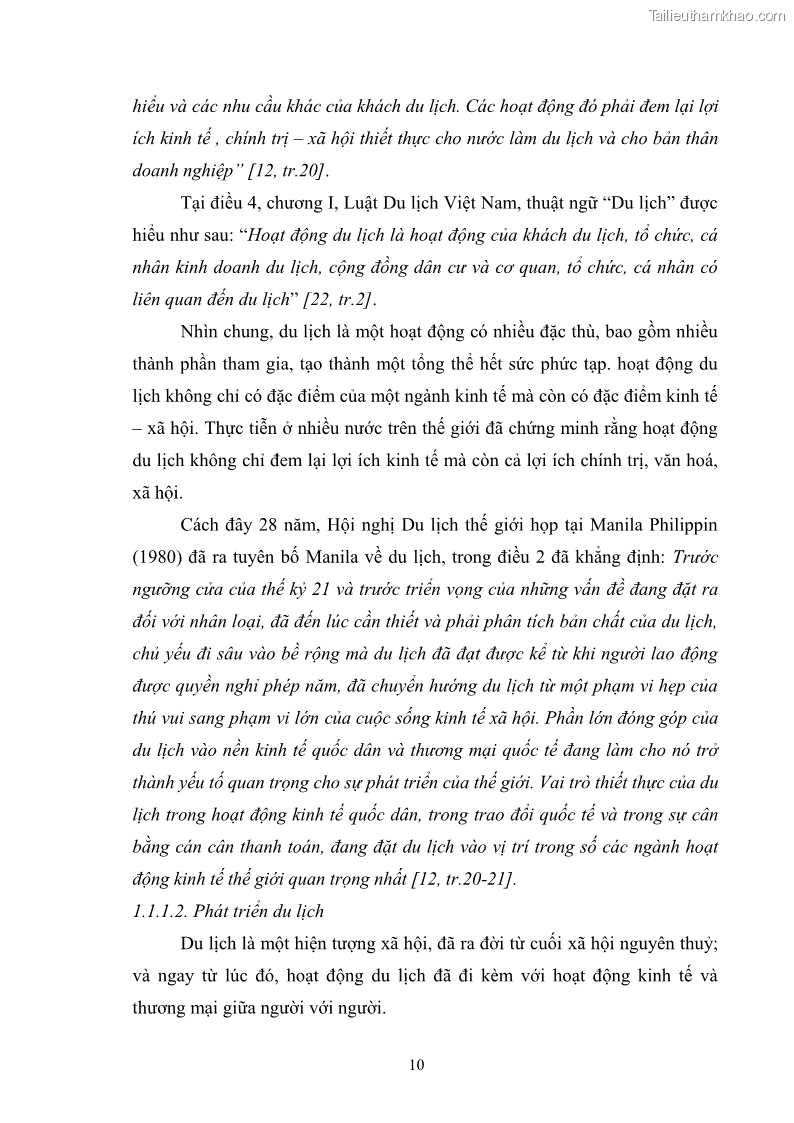 Tailieuthamkhao.com

hiểu và các nhu cầu khác của khách du lịch. Các hoạt động đó phải đem lại lợi ích kinh tế , chính trị – xã hội thiết thực cho nước làm du lịch và cho bản thân doanh nghiệp” [12, tr.20].

Tại điều 4, chương I, Luật Du lịch Việt Nam, thuật ngữ “Du lịch” được hiểu như sau: “Hoạt động du lịch là hoạt động của khách du lịch, tổ chức, cá nhân kinh doanh du lịch, cộng đồng dân cư và cơ quan, tổ chức, cá nhân có liên quan đến du lịch” [22, tr.2].

Nhìn chung, du lịch là một hoạt động có nhiều đặc thù, bao gồm nhiều thành phần tham gia, tạo thành một tổng thể hết sức phức tạp. hoạt động du lịch không chỉ có đặc điểm của một ngành kinh tế mà còn có đặc điểm kinh tế – xã hội. Thực tiễn ở nhiều nước trên thế giới đã chứng minh rằng hoạt động du lịch không chỉ đem lại lợi ích kinh tế mà còn cả lợi ích chính trị, văn hoá, xã hội.

Cách đây 28 năm, Hội nghị Du lịch thế giới họp tại Manila Philippin (1980) đã ra tuyên bố Manila về du lịch, trong điều 2 đã khẳng định: Trước ngưỡng cửa của thế kỷ 21 và trước triển vọng của những vấn đề đang đặt ra đối với nhân loại, đã đến lúc cần thiết và phải phân tích bản chất của du lịch, chủ yếu đi sâu vào bề rộng mà du lịch đã đạt được kể từ khi người lao động được quyền nghỉ phép năm, đã chuyển hướng du lịch từ một phạm vi hẹp của thú vui sang phạm vi lớn của cuộc sống kinh tế xã hội. Phần lớn đóng góp của du lịch vào nền kinh tế quốc dân và thương mại quốc tế đang làm cho nó trở thành yếu tố quan trọng cho sự phát triển của thế giới. Vai trò thiết thực của du lịch trong hoạt động kinh tế quốc dân, trong trao đổi quốc tế và trong sự cân bằng cán cân thanh toán, đang đặt du lịch vào vị trí trong số các ngành hoạt động kinh tế thế giới quan trọng nhất [12, tr.20-21].

1.1.1.2. Phát triển du lịch

Du lịch là một hiện tượng xã hội, đã ra đời từ cuối xã hội nguyên thuỷ; và ngay từ lúc đó, hoạt động du lịch đã đi kèm với hoạt động kinh tế và thương mại giữa người với người.

10